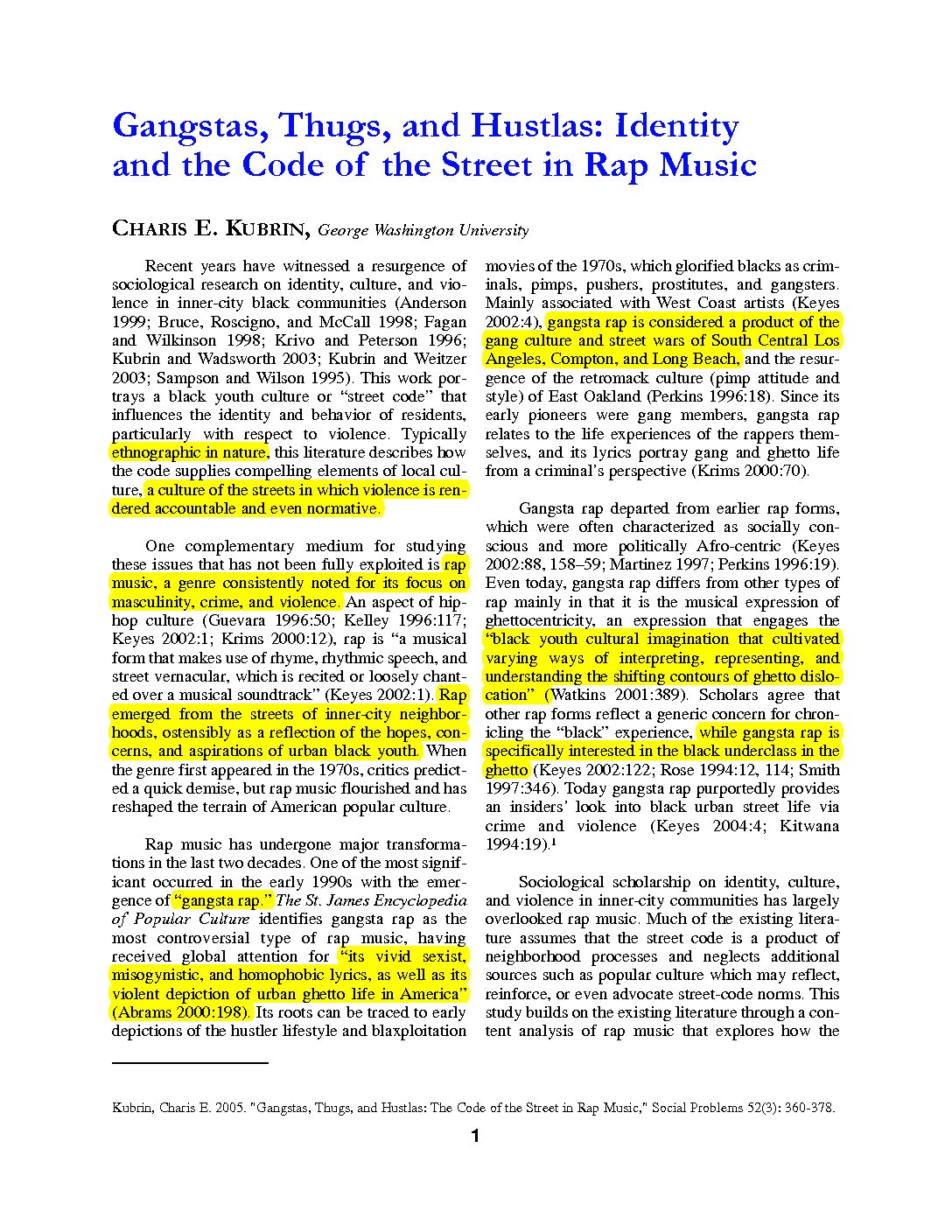 Gangstas, Thugs, and Hustlas: Identity and the Code of the Street in Rap Music

CHARIS E. KUBRIN, George Washington University

Recent years have witnessed a resurgence of sociological research on identity, culture, and violence in inner-city black communities (Anderson 1999; Bruce, Roscigno, and McCall 1998; Fagan and Wilkinson 1998; Krivo and Peterson 1996; Kubrin and Wadsworth 2003; Kubrin and Weitzer 2003; Sampson and Wilson 1995). This work portrays a black youth culture or "street code" that influences the identity and behavior of residents, particularly with respect to violence. Typically ethnographic in nature, this literature describes how the code supplies compelling elements of local culture, a culture of the streets in which violence is rendered accountable and even normative.

One complementary medium for studying these issues that has not been fully exploited is rap music, a genre consistently noted for its focus on masculinity, crime, and violence. An aspect of hip-hop culture (Guevara 1996:50; Kelley 1996:117; Keyes 2002:1; Krims 2000:12), rap is "a musical form that makes use of rhyme, rhythmic speech, and street vernacular, which is recited or loosely chanted over a musical soundtrack" (Keyes 2002:1). Rap emerged from the streets of inner-city neighborhoods, ostensibly as a reflection of the hopes, concerns, and aspirations of urban black youth. When the genre first appeared in the 1970s, critics predicted a quick demise, but rap music flourished and has reshaped the terrain of American popular culture.

Rap music has undergone major transformations in the last two decades. One of the most significant occurred in the early 1990s with the emergence of "gangsta rap." The St. James Encyclopedia of Popular Culture identifies gangsta rap as the most controversial type of rap music, having received global attention for "its vivid sexist, misogynistic, and homophobic lyrics, as well as its violent depiction of urban ghetto life in America" (Abrams 2000:198). Its roots can be traced to early depictions of the hustler lifestyle and blaxploitation movies of the 1970s, which glorified blacks as criminals, pimps, pushers, prostitutes, and gangsters. Mainly associated with West Coast artists (Keyes 2002:4), gangsta rap is considered a product of the gang culture and street wars of South Central Los Angeles, Compton, and Long Beach, and the resurgence of the retromack culture (pimp attitude and style) of East Oakland (Perkins 1996:18). Since its early pioneers were gang members, gangsta rap relates to the life experiences of the rappers themselves, and its lyrics portray gang and ghetto life from a criminal's perspective (Krims 2000:70).

Gangsta rap departed from earlier rap forms, which were often characterized as socially conscious and more politically Afro-centric (Keyes 2002:88, 158–59; Martinez 1997; Perkins 1996:19). Even today, gangsta rap differs from other types of rap mainly in that it is the musical expression of ghettocentricity, an expression that engages the "black youth cultural imagination that cultivated varying ways of interpreting, representing, and understanding the shifting contours of ghetto dislocation" (Watkins 2001:389). Scholars agree that other rap forms reflect a generic concern for chronicling the "black" experience, while gangsta rap is specifically interested in the black underclass in the ghetto (Keyes 2002:122; Rose 1994:12, 114; Smith 1997:346). Today gangsta rap purportedly provides an insiders' look into black urban street life via crime and violence (Keyes 2004:4; Kitwana 1994:19).$^{1}$

Sociological scholarship on identity, culture, and violence in inner-city communities has largely overlooked rap music. Much of the existing literature assumes that the street code is a product of neighborhood processes and neglects additional sources such as popular culture which may reflect, reinforce, or even advocate street-code norms. This study builds on the existing literature through a content analysis of rap music that explores how the

Kubrin, Charis E. 2005. "Gangstas, Thugs, and Hustlas: The Code of the Street in Rap Music," Social Problems 52(3): 360-378.

1